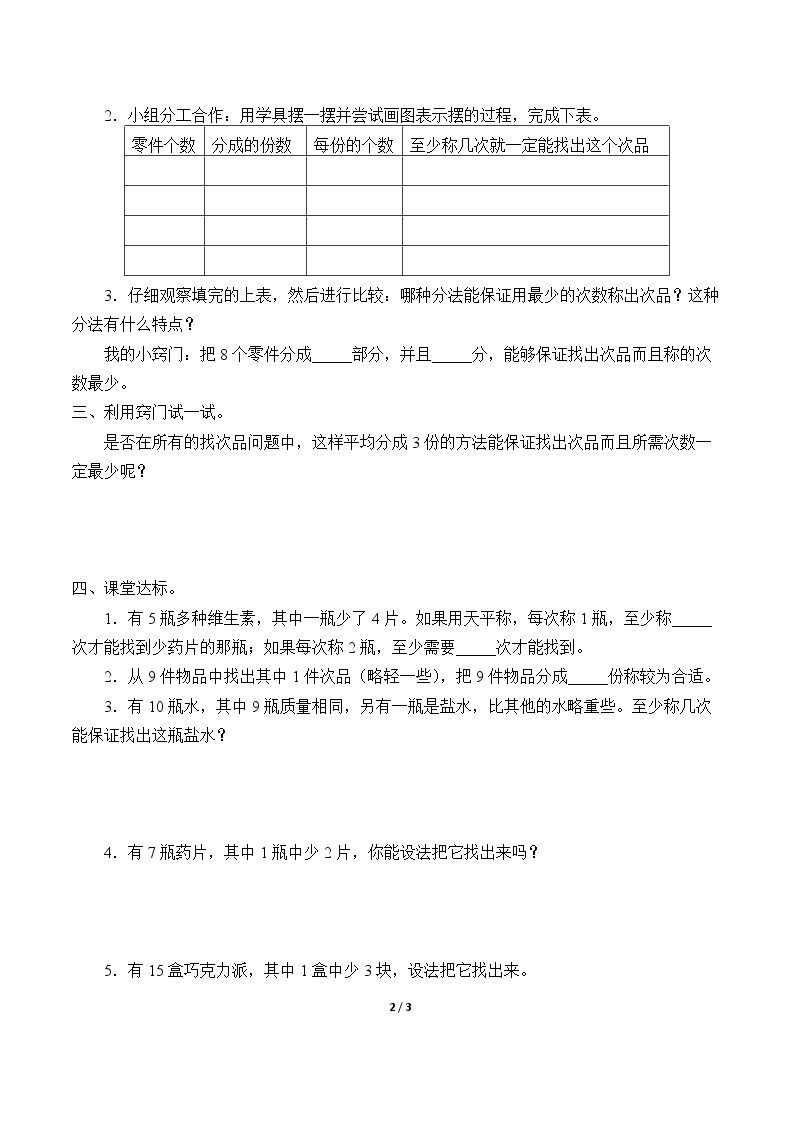 2.小组分工合作：用学具摆一摆并尝试画图表示摆的过程，完成下表。

| 零件个数 | 分成的份数 | 每份的个数 | 至少称几次就一定能找出这个次品 |
|---|---|---|---|
|  |  |  |  |
|  |  |  |  |
|  |  |  |  |
|  |  |  |  |

3.仔细观察填完的上表，然后进行比较：哪种分法能保证用最少的次数称出次品？这种分法有什么特点？

我的小窍门：把8个零件分成____部分，并且____分，能够保证找出次品而且称的次数最少。

三、利用窍门试一试。

是否在所有的找次品问题中，这样平均分成3份的方法能保证找出次品而且所需次数一定最少呢？

四、课堂达标。

1.有5瓶多种维生素，其中一瓶少了4片。如果用天平称，每次称1瓶，至少称____次才能找到少药片的那瓶；如果每次称2瓶，至少需要____次才能找到。

2.从9件物品中找出其中1件次品（略轻一些），把9件物品分成____份称较为合适。

3.有10瓶水，其中9瓶质量相同，另有一瓶是盐水，比其他的水略重些。至少称几次能保证找出这瓶盐水？

4.有7瓶药片，其中1瓶中少2片，你能设法把它找出来吗？

5.有15盒巧克力派，其中1盒中少3块，设法把它找出来。

2 / 3